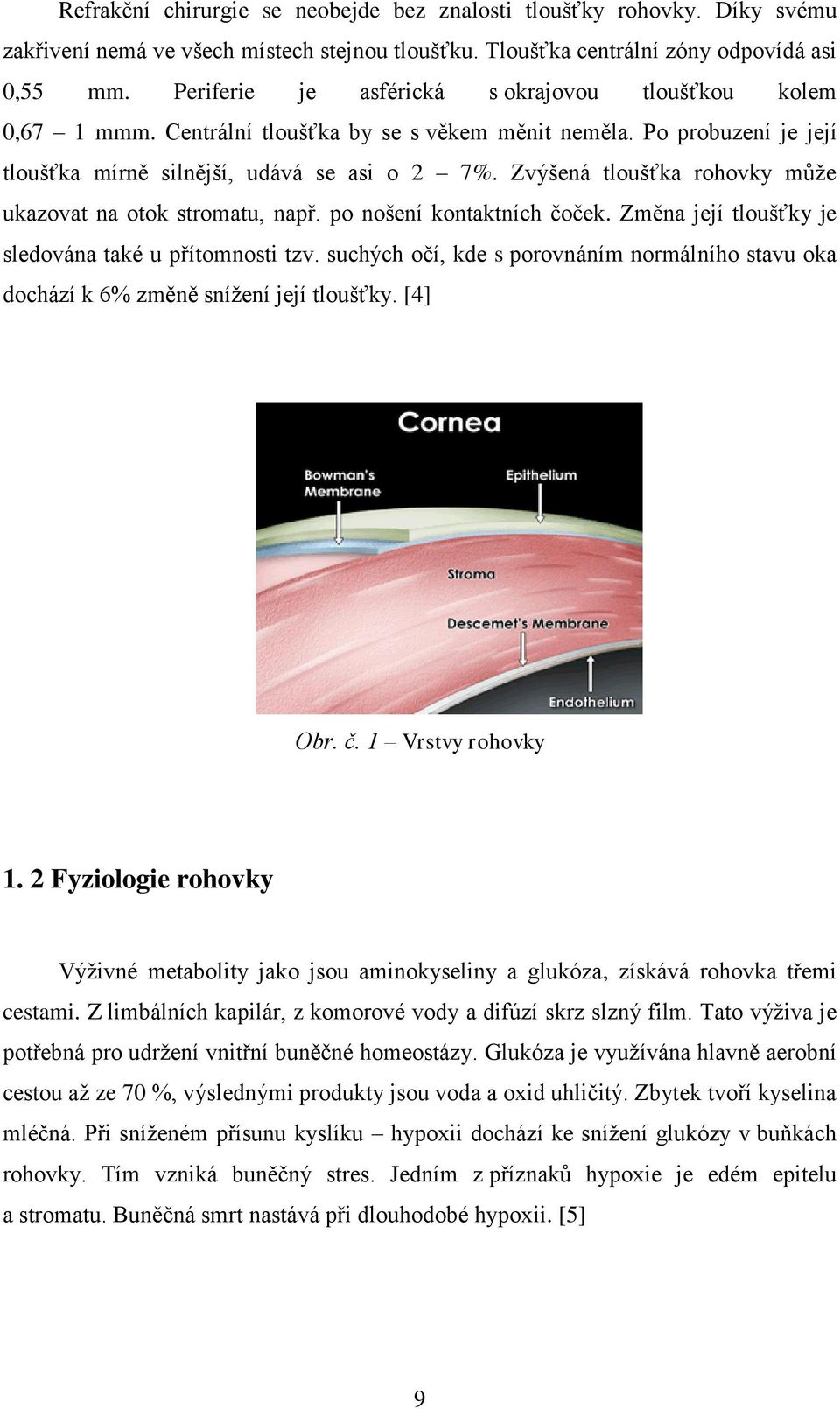 Refrakční chirurgie se neobejde bez znalosti tloušťky rohovky. Díky svému zakřivení nemá ve všech místech stejnou tloušťku. Tloušťka centrální zóny odpovídá asi 0,55 mm. Periferie je asférická s okrajovou tloušťkou kolem 0,67 – 1 mmm. Centrální tloušťka by se s věkem měnit neměla. Po probuzení je její tloušťka mírně silnější, udává se asi o 2 – 7%. Zvýšená tloušťka rohovky může ukazovat na otok stromatu, např. po nošení kontaktních čoček. Změna její tloušťky je sledována také u přítomnosti tzv. suchých očí, kde s porovnáním normálního stavu oka dochází k 6% změně snížení její tloušťky. [4]

Cornea

Bowman's Membrane

Epithelium

Stroma

Descemet's Membrane

Endothelium

Obr. č. 1 – Vrstvy rohovky

1. 2 Fyziologie rohovky

Výživné metabolity jako jsou aminokyseliny a glukóza, získává rohovka třemi cestami. Z limbálních kapilár, z komorové vody a difúzí skrz slzný film. Tato výživa je potřebná pro udržení vnitřní buněčné homeostázy. Glukóza je využívána hlavně aerobní cestou až ze 70 %, výslednými produkty jsou voda a oxid uhličitý. Zbytek tvoří kyselina mléčná. Při sníženém přísunu kyslíku – hypoxii dochází ke snížení glukózy v buňkách rohovky. Tím vzniká buněčný stres. Jedním z příznaků hypoxie je edém epitelu a stromatu. Buněčná smrt nastává při dlouhodobé hypoxii. [5]

9